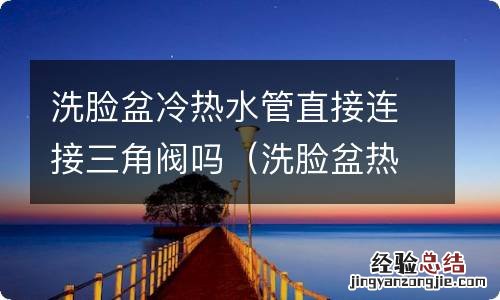 洗脸盆冷热水管直接连接三角阀吗（洗脸盆热

经验总结
jingyanzongjie.com